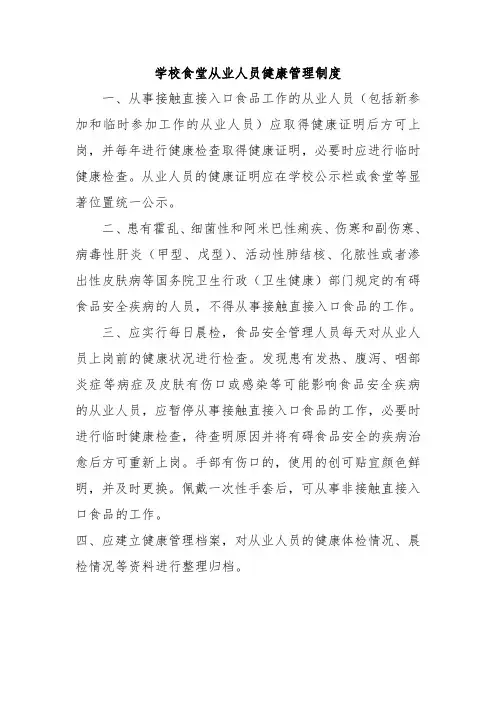 学校食堂从业人员健康管理制度

一、从事接触直接入口食品工作的从业人员（包括新参加和临时参加工作的从业人员）应取得健康证明后方可上岗，并每年进行健康检查取得健康证明，必要时应进行临时健康检查。从业人员的健康证明应在学校公示栏或食堂等显著位置统一公示。

二、患有霍乱、细菌性和阿米巴性痢疾、伤寒和副伤寒、病毒性肝炎（甲型、戊型）、活动性肺结核、化脓性或者渗出性皮肤病等国务院卫生行政（卫生健康）部门规定的有碍食品安全疾病的人员，不得从事接触直接入口食品的工作。

三、应实行每日晨检，食品安全管理人员每天对从业人员上岗前的健康状况进行检查。发现患有发热、腹泻、咽部炎症等病症及皮肤有伤口或感染等可能影响食品安全疾病的从业人员，应暂停从事接触直接入口食品的工作，必要时进行临时健康检查，待查明原因并将有碍食品安全的疾病治愈后方可重新上岗。手部有伤口的，使用的创可贴宜颜色鲜明，并及时更换。佩戴一次性手套后，可从事非接触直接入口食品的工作。

四、应建立健康管理档案，对从业人员的健康体检情况、晨检情况等资料进行整理归档。